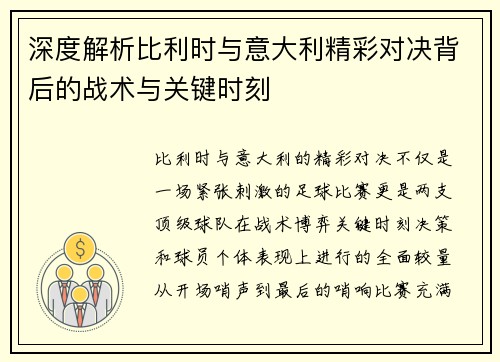 深度解析比利时与意大利精彩对决背后的战术与关键时刻

比利时与意大利的精彩对决不仅是一场紧张刺激的足球比赛更是两支顶级球队在战术博弈关键时刻决策和球员个体表现上进行的全面较量从开场哨声到最后的哨响比赛充满

$